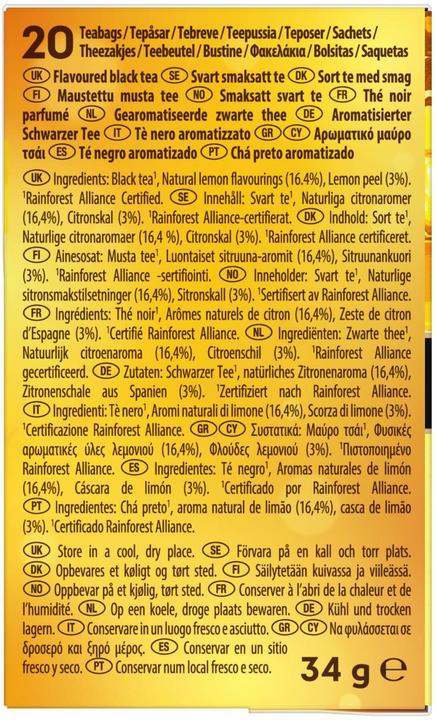 20 Teabags / Tepåsar / Tebreve / Teepussia / Teposer / Sachets / Theezakjes / Teebeutel / Bustine / Φακελάκια / Bolsitas / Saquetas

UK Flavoured black tea SE Svart smaksatt te DK Sort te med smag FI Maustettu musta tee NO Smaksatt svart te FR Thé noir parfumé NL Gearomatiseerde zwarte thee DE Aromatisierter Schwarzer Tee IT Tè nero aromatizzato GR CY Αρωματικό μαύρο τσάι ES Té negro aromatizado PT Chá preto aromatizado

UK Ingredients: Black tea$^1$, Natural lemon flavourings (16.4%), Lemon peel (3%). $^1$Rainforest Alliance Certified. SE Innehåll: Svart te$^1$, Naturliga citronaromer (16,4%), Citronskal (3%). $^1$Rainforest Alliance-certifierat. DK Indhold: Sort te$^1$, Naturlige citronaromaer (16,4 %), Citronskal (3%). $^1$Rainforest Alliance certificeret. FI Ainesosat: Musta tee$^1$, Luontaiset sitruuna-aromit (16,4%), Sitruunankuori (3%). $^1$Rainforest Alliance -sertifiointi. NO Inneholder: Svart te$^1$, Naturlige sitronsmakstilsetninger (16,4%), Sitronskall (3%). $^1$Sertifisert av Rainforest Alliance. FR Ingrédients: Thé noir$^1$, Arômes naturels de citron (16,4%), Zeste de citron d'Espagne (3%). $^1$Certifié Rainforest Alliance. NL Ingrediënten: Zwarte thee$^1$, Natuurlijk citroenaroma (16,4%), Citroenschil (3%). $^1$Rainforest Alliance gecertificeerd. DE Zutaten: Schwarzer Tee$^1$, natürliches Zitronenaroma (16,4%), Zitronenschale aus Spanien (3%). $^1$Zertifiziert nach Rainforest Alliance. IT Ingredienti: Tè nero$^1$, Aromi naturali di limone (16,4%), Scorza di limone (3%). $^1$Certificazione Rainforest Alliance. GR CY Συστατικά: Μαύρο τσάι$^1$, Φυσικές αρωματικές ύλες λεμονιού (16,4%), Φλούδες λεμονιού (3%). $^1$Πιστοποιημένο Rainforest Alliance. ES Ingredientes: Té negro$^1$, Aromas naturales de limón (16,4%), Cáscara de limón (3%). $^1$Certificado por Rainforest Alliance. PT Ingredientes: Chá preto$^1$, aroma natural de limão (16,4%), casca de limão (3%). $^1$Certificado Rainforest Alliance.

UK Store in a cool, dry place. SE Förvara på en kall och torr plats. DK Opbevares et køligt og tørt sted. FI Säilytetään kuivassa ja viileässä. NO Oppbevar på et kjølig, tørt sted. FR Conserver à l'abri de la chaleur et de l'humidité. NL Op een koele, droge plaats bewaren. DE Kühl und trocken lagern. IT Conservare in un luogo fresco e asciutto. GR CY Να φυλάσσεται σε δροσερό και ξηρό μέρος. ES Conservar en un sitio fresco y seco. PT Conservar num local fresco e seco.

34 g ℮